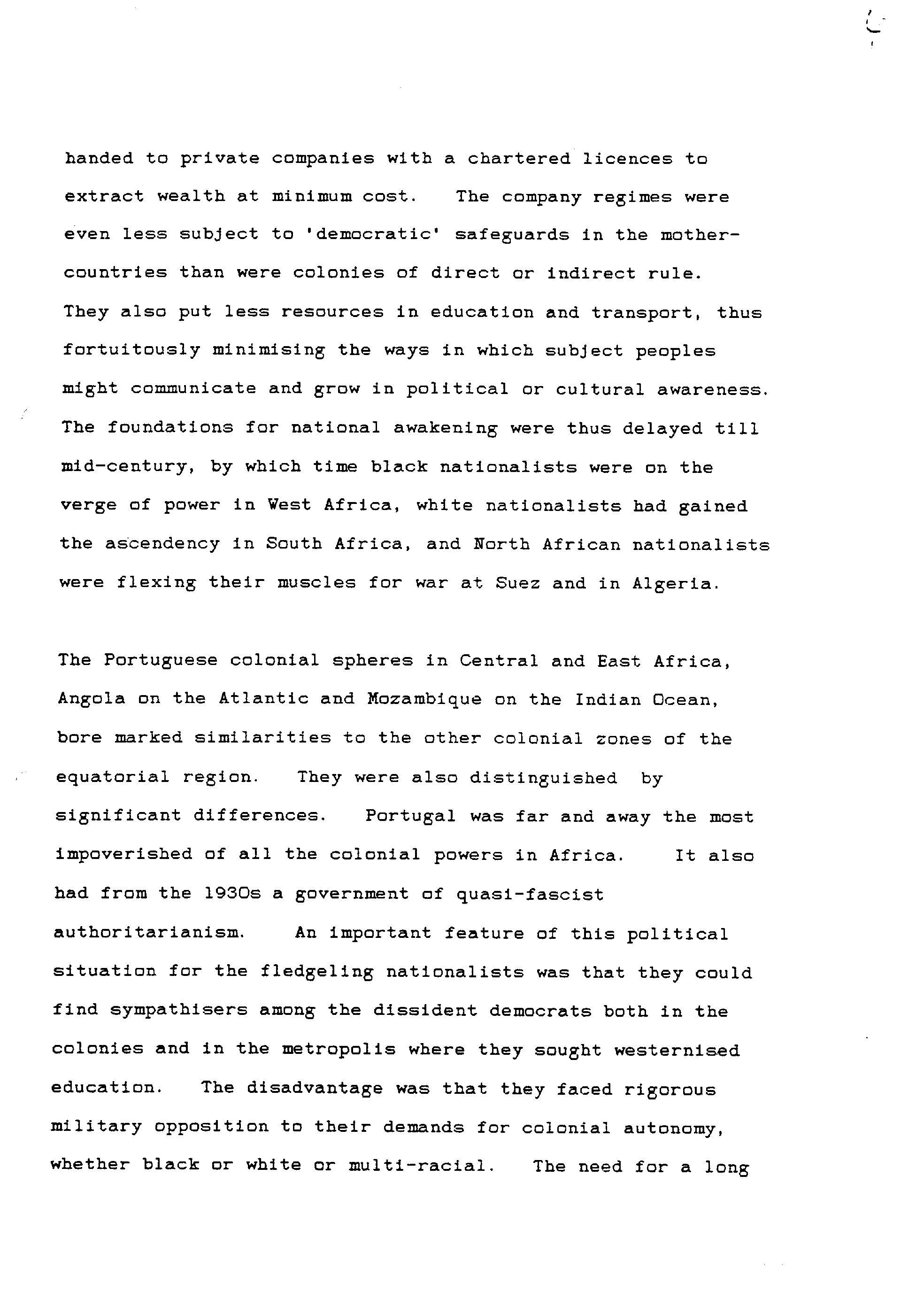 handed to private companies with a chartered licences to extract wealth at minimum cost. The company regimes were even less subject to 'democratic' safeguards in the mother-countries than were colonies of direct or indirect rule. They also put less resources in education and transport, thus fortuitously minimising the ways in which subject peoples might communicate and grow in political or cultural awareness. The foundations for national awakening were thus delayed till mid-century, by which time black nationalists were on the verge of power in West Africa, white nationalists had gained the ascendency in South Africa, and North African nationalists were flexing their muscles for war at Suez and in Algeria.

The Portuguese colonial spheres in Central and East Africa, Angola on the Atlantic and Mozambique on the Indian Ocean, bore marked similarities to the other colonial zones of the equatorial region. They were also distinguished by significant differences. Portugal was far and away the most impoverished of all the colonial powers in Africa. It also had from the 1930s a government of quasi-fascist authoritarianism. An important feature of this political situation for the fledgeling nationalists was that they could find sympathisers among the dissident democrats both in the colonies and in the metropolis where they sought westernised education. The disadvantage was that they faced rigorous military opposition to their demands for colonial autonomy, whether black or white or multi-racial. The need for a long